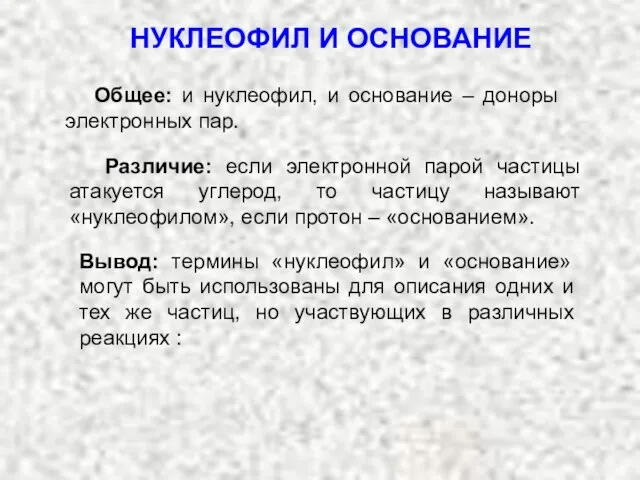 НУКЛЕОФИЛ И ОСНОВАНИЕ

Общее: и нуклеофил, и основание – доноры электронных пар.

Различие: если электронной парой частицы атакуется углерод, то частицу называют «нуклеофилом», если протон – «основанием».

Вывод: термины «нуклеофил» и «основание» могут быть использованы для описания одних и тех же частиц, но участвующих в различных реакциях :